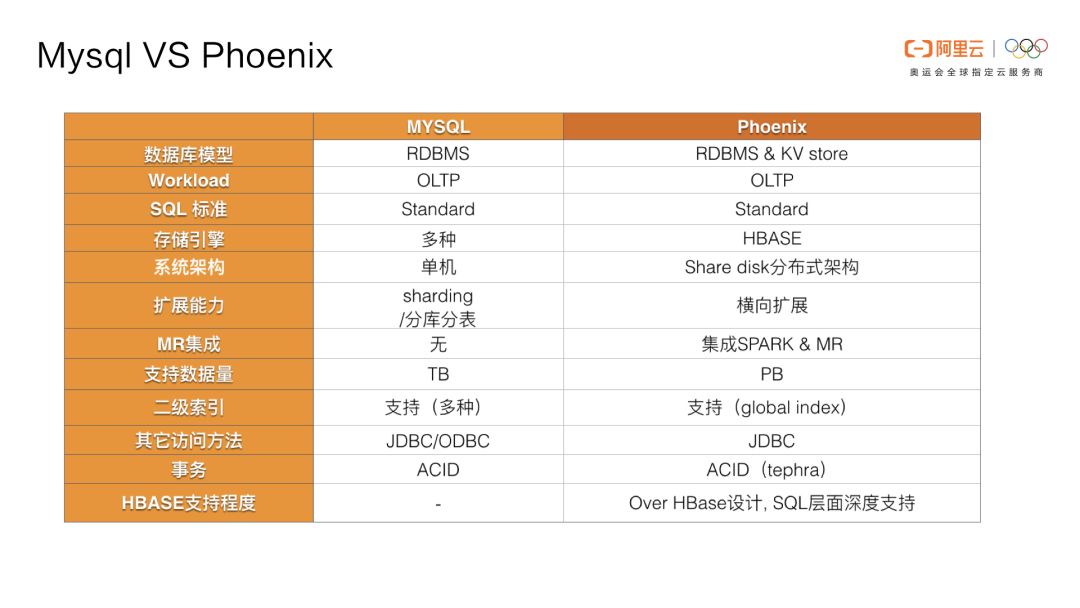 Mysql VS Phoenix

阿里云
奥运会全球指定云服务商

|  | MYSQL | Phoenix |
|---|---|---|
| 数据库模型 | RDBMS | RDBMS & KV store |
| Workload | OLTP | OLTP |
| SQL 标准 | Standard | Standard |
| 存储引擎 | 多种 | HBASE |
| 系统架构 | 单机 | Share disk分布式架构 |
| 扩展能力 | sharding /分库分表 | 横向扩展 |
| MR集成 | 无 | 集成SPARK & MR |
| 支持数据量 | TB | PB |
| 二级索引 | 支持（多种） | 支持（global index） |
| 其它访问方法 | JDBC/ODBC | JDBC |
| 事务 | ACID | ACID（tephra） |
| HBASE支持程度 | - | Over HBase设计, SQL层面深度支持 |